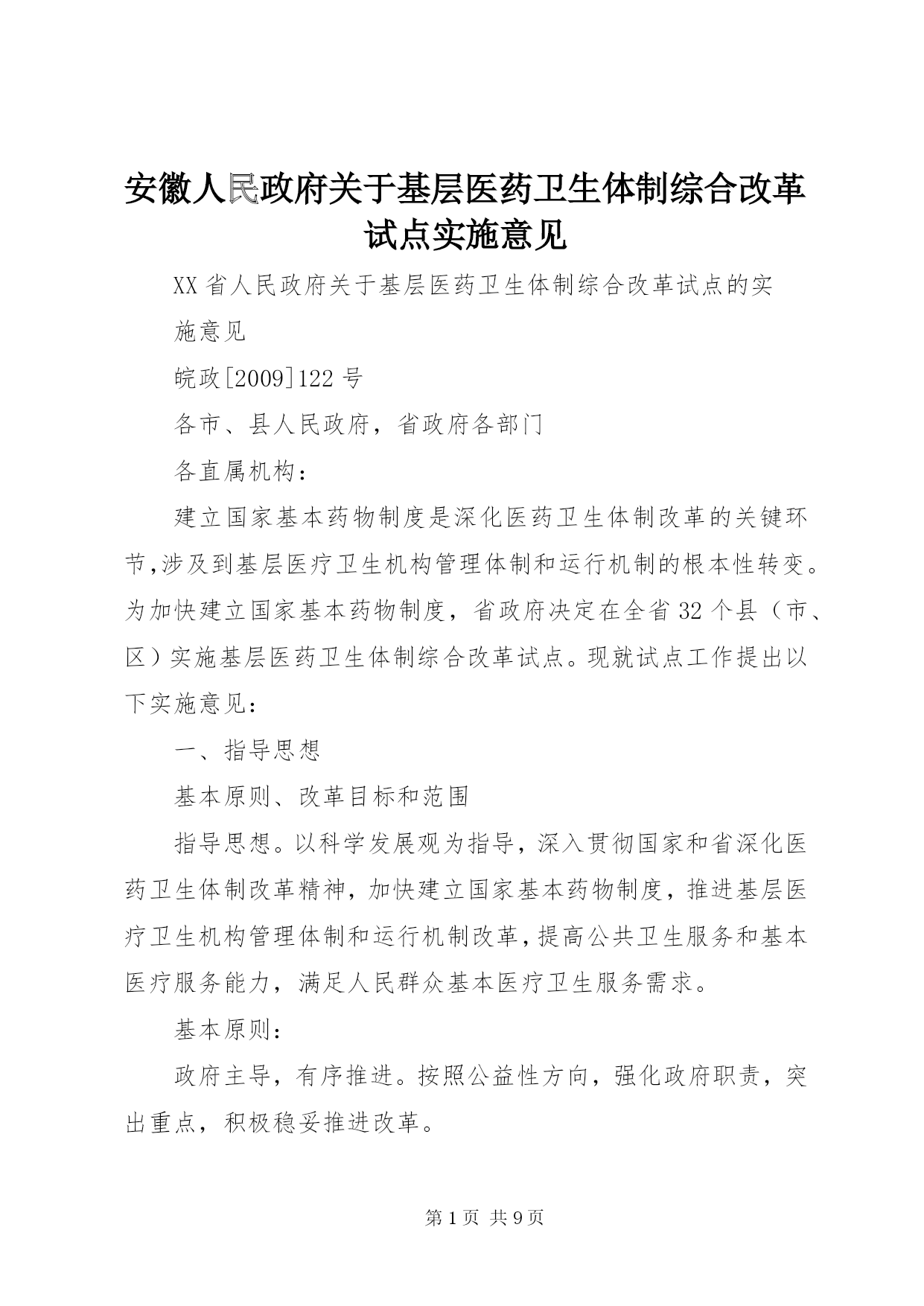 安徽人民政府关于基层医药卫生体制综合改革试点实施意见

XX省人民政府关于基层医药卫生体制综合改革试点的实施意见

皖政[2009]122号

各市、县人民政府，省政府各部门

各直属机构：

建立国家基本药物制度是深化医药卫生体制改革的关键环节,涉及到基层医疗卫生机构管理体制和运行机制的根本性转变。为加快建立国家基本药物制度，省政府决定在全省32个县（市、区）实施基层医药卫生体制综合改革试点。现就试点工作提出以下实施意见：

一、指导思想

基本原则、改革目标和范围

指导思想。以科学发展观为指导，深入贯彻国家和省深化医药卫生体制改革精神，加快建立国家基本药物制度，推进基层医疗卫生机构管理体制和运行机制改革，提高公共卫生服务和基本医疗服务能力，满足人民群众基本医疗卫生服务需求。

基本原则：

政府主导，有序推进。按照公益性方向，强化政府职责，突出重点，积极稳妥推进改革。

第1页 共9页